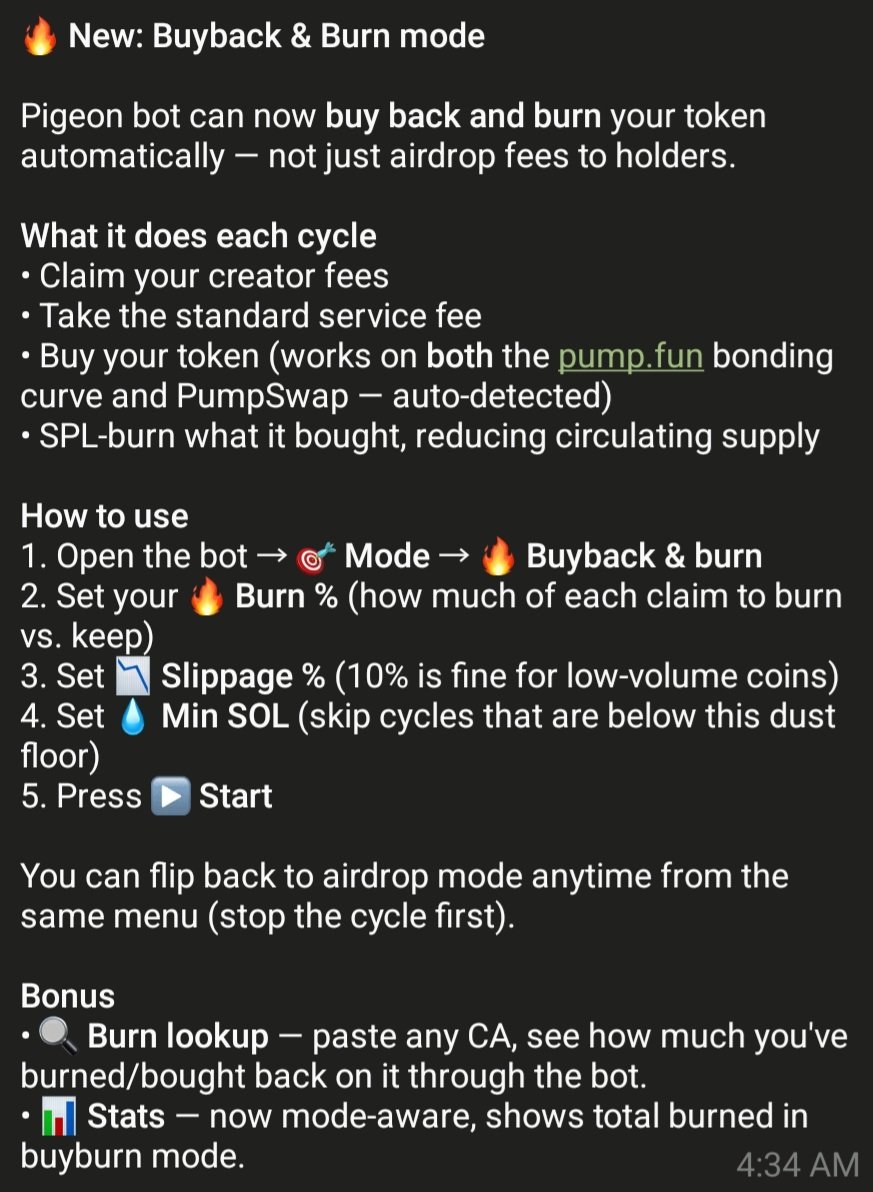 🔥 New: Buyback & Burn mode

Pigeon bot can now buy back and burn your token automatically — not just airdrop fees to holders.

What it does each cycle
• Claim your creator fees
• Take the standard service fee
• Buy your token (works on both the pump.fun bonding curve and PumpSwap — auto-detected)
• SPL-burn what it bought, reducing circulating supply

How to use
1. Open the bot → 🎯 Mode → 🔥 Buyback & burn
2. Set your 🔥 Burn % (how much of each claim to burn vs. keep)
3. Set 📉 Slippage % (10% is fine for low-volume coins)
4. Set 💧 Min SOL (skip cycles that are below this dust floor)
5. Press ▶️ Start

You can flip back to airdrop mode anytime from the same menu (stop the cycle first).

Bonus
• 🔍 Burn lookup — paste any CA, see how much you've burned/bought back on it through the bot.
• 📊 Stats — now mode-aware, shows total burned in buyburn mode.

4:34 AM